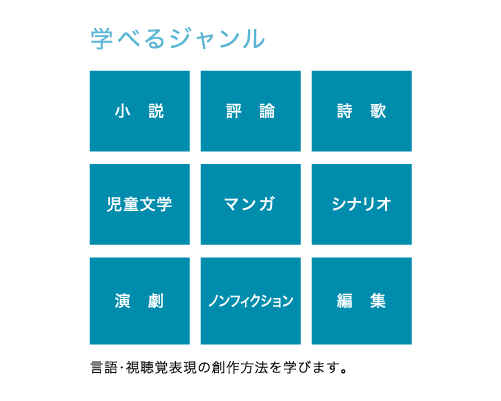 学べるジャンル

小　説

評　論

詩　歌

児童文学

マンガ

シナリオ

演　劇

ノンフィクション

編　集

言語・視聴覚表現の創作方法を学びます。